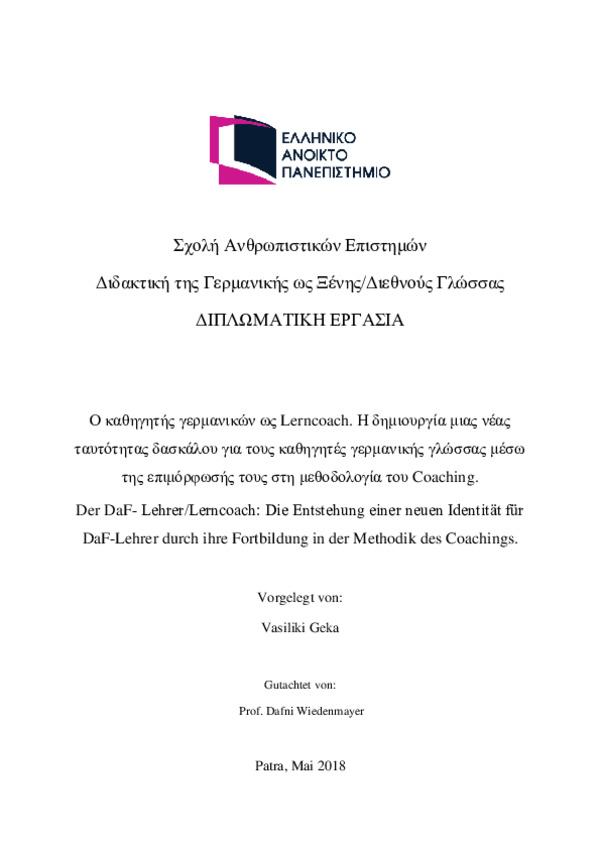 ΕΛΛΗΝΙΚΟ
ΑΝΟΙΚΤΟ
ΠΑΝΕΠΙΣΤΗΜΙΟ

Σχολή Ανθρωπιστικών Επιστημών

Διδακτική της Γερμανικής ως Ξένης/Διεθνούς Γλώσσας

ΔΙΠΛΩΜΑΤΙΚΗ ΕΡΓΑΣΙΑ

Ο καθηγητής γερμανικών ως Lerncoach. Η δημιουργία μιας νέας ταυτότητας δασκάλου για τους καθηγητές γερμανικής γλώσσας μέσω της επιμόρφωσής τους στη μεθοδολογία του Coaching.

Der DaF- Lehrer/Lerncoach: Die Entstehung einer neuen Identität für DaF-Lehrer durch ihre Fortbildung in der Methodik des Coachings.

Vorgelegt von:

Vasiliki Geka

Gutachtet von:

Prof. Dafni Wiedenmayer

Patra, Mai 2018